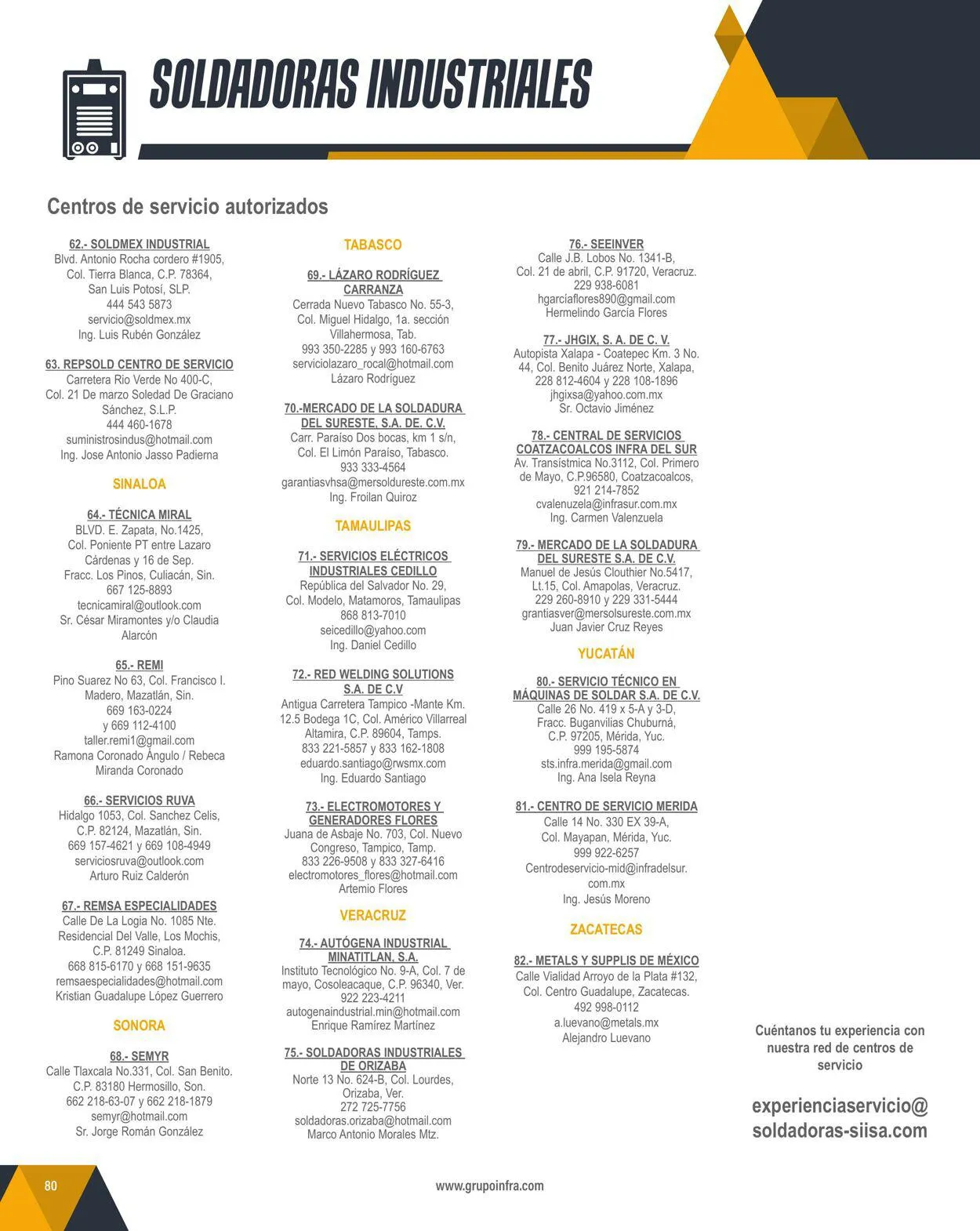 SOLDADORAS INDUSTRIALES

Centros de servicio autorizados

62.- SOLDMEX INDUSTRIAL
Blvd. Antonio Rocha cordero #1905, Col. Tierra Blanca, C.P. 78364, San Luis Potosí, SLP.
444 543 5873
servicio@soldmex.mx
Ing. Luis Rubén González

63. REPSOLD CENTRO DE SERVICIO
Carretera Rio Verde No 400-C, Col. 21 De marzo Soledad De Graciano Sánchez, S.L.P.
444 460-1678
suministrosindus@hotmail.com
Ing. Jose Antonio Jasso Padierna

SINALOA

64.- TÉCNICA MIRAL
BLVD. E. Zapata, No.1425, Col. Poniente PT entre Lazaro Cárdenas y 16 de Sep. Fracc. Los Pinos, Culiacán, Sin.
667 125-8893
tecnicamiral@outlook.com
Sr. César Miramontes y/o Claudia Alarcón

65.- REMI
Pino Suarez No 63, Col. Francisco I. Madero, Mazatlán, Sin.
669 163-0224
y 669 112-4100
taller.remi1@gmail.com
Ramona Coronado Angulo / Rebeca Miranda Coronado

66.- SERVICIOS RUVA
Hidalgo 1053, Col. Sanchez Celis, C.P. 82124, Mazatlán, Sin.
669 157-4621 y 669 108-4949
serviciosruva@outlook.com
Arturo Ruiz Calderón

67.- REMSA ESPECIALIDADES
Calle De La Logia No. 1085 Nte. Residencial Del Valle, Los Mochis, C.P. 81249 Sinaloa.
668 815-6170 y 668 151-9635
remsaespecialidades@hotmail.com
Kristian Guadalupe López Guerrero

SONORA

68.- SEMYR
Calle Tlaxcala No.331, Col. San Benito. C.P. 83180 Hermosillo, Son.
662 218-63-07 y 662 218-1879
semyr@hotmail.com
Sr. Jorge Román González

TABASCO

69.- LÁZARO RODRÍGUEZ CARRANZA
Cerrada Nuevo Tabasco No. 55-3, Col. Miguel Hidalgo, 1a. sección Villahermosa, Tab.
993 350-2285 y 993 160-6763
serviciolazaro_rocal@hotmail.com
Lázaro Rodríguez

70.-MERCADO DE LA SOLDADURA DEL SURESTE, S.A. DE. C.V.
Carr. Paraíso Dos bocas, km 1 s/n, Col. El Limón Paraíso, Tabasco.
933 333-4564
garantiasvhsa@mersoldureste.com.mx
Ing. Froilan Quiroz

TAMAULIPAS

71.- SERVICIOS ELÉCTRICOS INDUSTRIALES CEDILLO
República del Salvador No. 29, Col. Modelo, Matamoros, Tamaulipas
868 813-7010
seicedillo@yahoo.com
Ing. Daniel Cedillo

72.- RED WELDING SOLUTIONS S.A. DE C.V
Antigua Carretera Tampico -Mante Km. 12.5 Bodega 1C, Col. Américo Villarreal Altamira, C.P. 89604, Tamps.
833 221-5857 y 833 162-1808
eduardo.santiago@rwsmx.com
Ing. Eduardo Santiago

73.- ELECTROMOTORES Y GENERADORES FLORES
Juana de Asbaje No. 703, Col. Nuevo Congreso, Tampico, Tamp.
833 226-9508 y 833 327-6416
electromotores_flores@hotmail.com
Artemio Flores

VERACRUZ

74.- AUTÓGENA INDUSTRIAL MINATITLAN, S.A.
Instituto Tecnológico No. 9-A, Col. 7 de mayo, Cosoleacaque, C.P. 96340, Ver.
922 223-4211
autogenaindustrial.min@hotmail.com
Enrique Ramírez Martínez

75.- SOLDADORAS INDUSTRIALES DE ORIZABA
Norte 13 No. 624-B, Col. Lourdes, Orizaba, Ver.
272 725-7756
soldadoras.orizaba@hotmail.com
Marco Antonio Morales Mtz.

76.- SEEINVER
Calle J.B. Lobos No. 1341-B, Col. 21 de abril, C.P. 91720, Veracruz.
229 938-6081
hgarcíaflores890@gmail.com
Hermelindo García Flores

77.- JHGIX, S. A. DE C. V.
Autopista Xalapa - Coatepec Km. 3 No. 44, Col. Benito Juárez Norte, Xalapa,
228 812-4604 y 228 108-1896
jhgixsa@yahoo.com.mx
Sr. Octavio Jiménez

78.- CENTRAL DE SERVICIOS COATZACOALCOS INFRA DEL SUR
Av. Transístmica No.3112, Col. Primero de Mayo, C.P.96580, Coatzacoalcos,
921 214-7852
cvalenuzela@infrasur.com.mx
Ing. Carmen Valenzuela

79.- MERCADO DE LA SOLDADURA DEL SURESTE S.A. DE C.V.
Manuel de Jesús Clouthier No.5417, Lt.15, Col. Amapolas, Veracruz.
229 260-8910 y 229 331-5444
grantiasver@mersolsureste.com.mx
Juan Javier Cruz Reyes

YUCATÁN

80.- SERVICIO TÉCNICO EN MÁQUINAS DE SOLDAR S.A. DE C.V.
Calle 26 No. 419 x 5-A y 3-D, Fracc. Buganvilias Chuburná, C.P. 97205, Mérida, Yuc.
999 195-5874
sts.infra.merida@gmail.com
Ing. Ana Isela Reyna

81.- CENTRO DE SERVICIO MERIDA
Calle 14 No. 330 EX 39-A, Col. Mayapan, Mérida, Yuc.
999 922-6257
Centrodeservicio-mid@infradelsur.com.mx
Ing. Jesús Moreno

ZACATECAS

82.- METALS Y SUPPLIS DE MÉXICO
Calle Vialidad Arroyo de la Plata #132, Col. Centro Guadalupe, Zacatecas.
492 998-0112
a.luevano@metals.mx
Alejandro Luevano

Cuéntanos tu experiencia con nuestra red de centros de servicio

experienciaservicio@soldadoras-siisa.com

80

www.grupoinfra.com